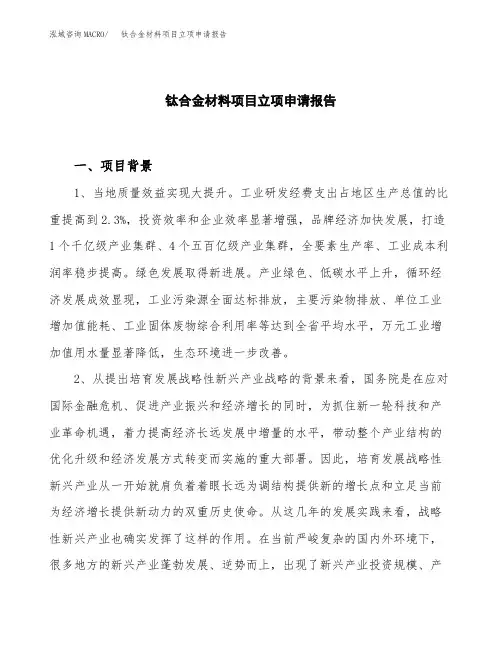 泓域咨询MACRO/ 钛合金材料项目立项申请报告

钛合金材料项目立项申请报告

一、项目背景

1、当地质量效益实现大提升。工业研发经费支出占地区生产总值的比重提高到2.3%，投资效率和企业效率显著增强，品牌经济加快发展，打造1个千亿级产业集群、4个五百亿级产业集群，全要素生产率、工业成本利润率稳步提高。绿色发展取得新进展。产业绿色、低碳水平上升，循环经济发展成效显现，工业污染源全面达标排放，主要污染物排放、单位工业增加值能耗、工业固体废物综合利用率等达到全省平均水平，万元工业增加值用水量显著降低，生态环境进一步改善。

2、从提出培育发展战略性新兴产业战略的背景来看，国务院是在应对国际金融危机、促进产业振兴和经济增长的同时，为抓住新一轮科技和产业革命机遇，着力提高经济长远发展中增量的水平，带动整个产业结构的优化升级和经济发展方式转变而实施的重大部署。因此，培育发展战略性新兴产业从一开始就肩负着着眼长远为调结构提供新的增长点和立足当前为经济增长提供新动力的双重历史使命。从这几年的发展实践来看，战略性新兴产业也确实发挥了这样的作用。在当前严峻复杂的国内外环境下，很多地方的新兴产业蓬勃发展、逆势而上，出现了新兴产业投资规模、产